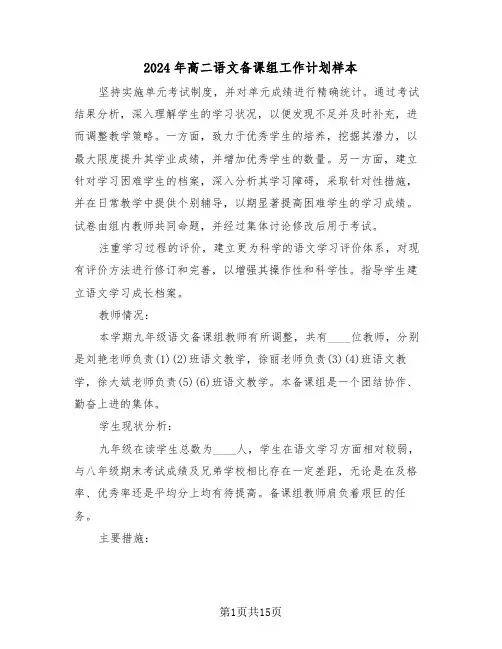 2024年高二语文备课组工作计划样本

坚持实施单元考试制度，并对单元成绩进行精确统计。通过考试结果分析，深入理解学生的学习状况，以便发现不足并及时补充，进而调整教学策略。一方面，致力于优秀学生的培养，挖掘其潜力，以最大限度提升其学业成绩，并增加优秀学生的数量。另一方面，建立针对学习困难学生的档案，深入分析其学习障碍，采取针对性措施，并在日常教学中提供个别辅导，以期显著提高困难学生的学习成绩。试卷由组内教师共同命题，并经过集体讨论修改后用于考试。

注重学习过程的评价，建立更为科学的语文学习评价体系，对现有评价方法进行修订和完善，以增强其操作性和科学性。指导学生建立语文学习成长档案。

教师情况：

本学期九年级语文备课组教师有所调整，共有____位教师，分别是刘艳老师负责(1)(2)班语文教学，徐丽老师负责(3)(4)班语文教学，徐大斌老师负责(5)(6)班语文教学。本备课组是一个团结协作、勤奋上进的集体。

学生现状分析：

九年级在读学生总数为____人，学生在语文学习方面相对较弱，与八年级期末考试成绩及兄弟学校相比存在一定差距，无论是在及格率、优秀率还是平均分上均有待提高。备课组教师肩负着艰巨的任务。

主要措施：

第1页共15页